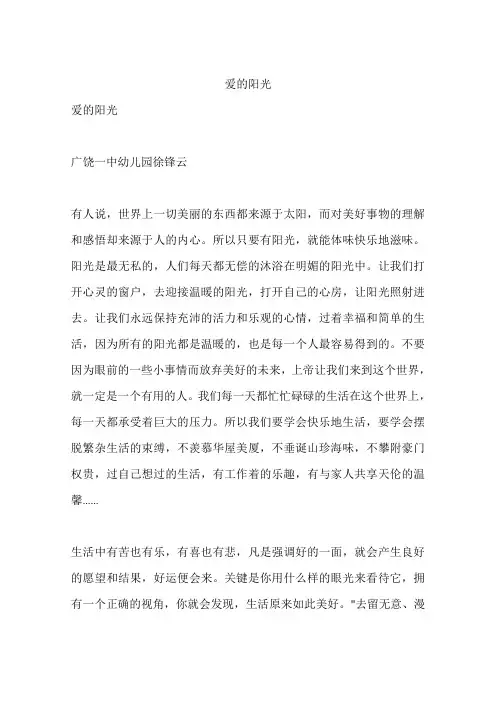 爱的阳光

爱的阳光

广饶一中幼儿园徐锋云

有人说，世界上一切美丽的东西都来源于太阳，而对美好事物的理解和感悟却来源于人的内心。所以只要有阳光，就能体味快乐地滋味。阳光是最无私的，人们每天都无偿的沐浴在明媚的阳光中。让我们打开心灵的窗户，去迎接温暖的阳光，打开自己的心房，让阳光照射进去。让我们永远保持充沛的活力和乐观的心情，过着幸福和简单的生活，因为所有的阳光都是温暖的，也是每一个人最容易得到的。不要因为眼前的一些小事情而放弃美好的未来，上帝让我们来到这个世界，就一定是一个有用的人。我们每一天都忙忙碌碌的生活在这个世界上，每一天都承受着巨大的压力。所以我们要学会快乐地生活，要学会摆脱繁杂生活的束缚，不羡慕华屋美厦，不垂涎山珍海味，不攀附豪门权贵，过自己想过的生活，有工作着的乐趣，有与家人共享天伦的温馨……

生活中有苦也有乐，有喜也有悲，凡是强调好的一面，就会产生良好的愿望和结果，好运便会来。关键是你用什么样的眼光来看待它，拥有一个正确的视角，你就会发现，生活原来如此美好。"去留无意、漫